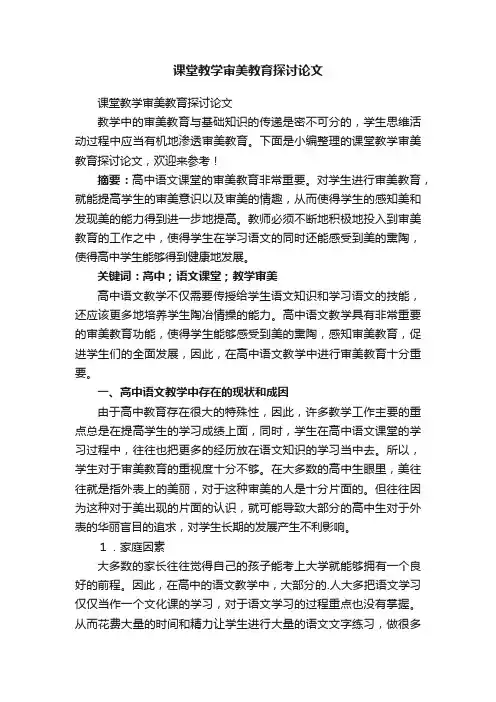 课堂教学审美教育探讨论文

课堂教学审美教育探讨论文

教学中的审美教育与基础知识的传递是密不可分的，学生思维活动过程中应当有机地渗透审美教育。下面是小编整理的课堂教学审美教育探讨论文，欢迎来参考！

摘要：高中语文课堂的审美教育非常重要。对学生进行审美教育，就能提高学生的审美意识以及审美的情趣，从而使得学生的感知美和发现美的能力得到进一步地提高。教师必须不断地积极地投入到审美教育的工作之中，使得学生在学习语文的同时还能感受到美的熏陶，使得高中学生能够得到健康地发展。

关键词：高中；语文课堂；教学审美

高中语文教学不仅需要传授给学生语文知识和学习语文的技能，还应该更多地培养学生陶冶情操的能力。高中语文教学具有非常重要的审美教育功能，使得学生能够感受到美的熏陶，感知审美教育，促进学生们的全面发展，因此，在高中语文教学中进行审美教育十分重要。

一、高中语文教学中存在的现状和成因

由于高中教育存在很大的特殊性，因此，许多教学工作主要的重点总是在提高学生的学习成绩上面，同时，学生在高中语文课堂的学习过程中，往往也把更多的经历放在语文知识的学习当中去。所以，学生对于审美教育的重视度十分不够。在大多数的高中生眼里，美往往就是指外表上的美丽，对于这种审美的人是十分片面的。但往往因为这种对于美出现的片面的认识，就可能导致大部分的高中生对于外表的华丽盲目的追求，对学生长期的发展产生不利影响。

1．家庭因素

大多数的家长往往觉得自己的孩子能考上大学就能够拥有一个良好的前程。因此，在高中的语文教学中，大部分的.人大多把语文学习仅仅当作一个文化课的学习，对于语文学习的过程重点也没有掌握。从而花费大量的时间和精力让学生进行大量的语文文字练习，做很多